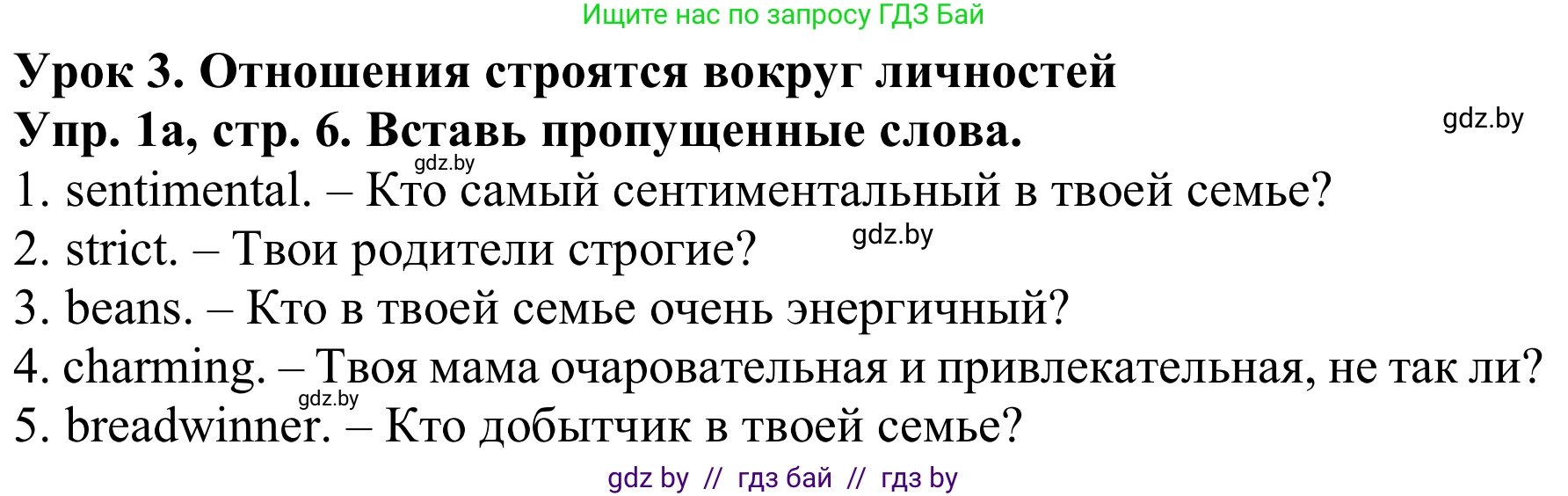 Ищите нас по запросу ГДЗ Бай

Урок 3. Отношения строятся вокруг личностей

Упр. 1а, стр. 6. Вставь пропущенные слова.

gdz.by

gdz.by

1. sentimental. – Кто самый сентиментальный в твоей семье?

2. strict. – Твои родители строгие?

gdz.by

3. beans. – Кто в твоей семье очень энергичный?

4. charming. – Твоя мама очаровательная и привлекательная, не так ли?

gdz.by

5. breadwinner. – Кто добытчик в твоей семье?

gdz by // гдз бай // гдз by